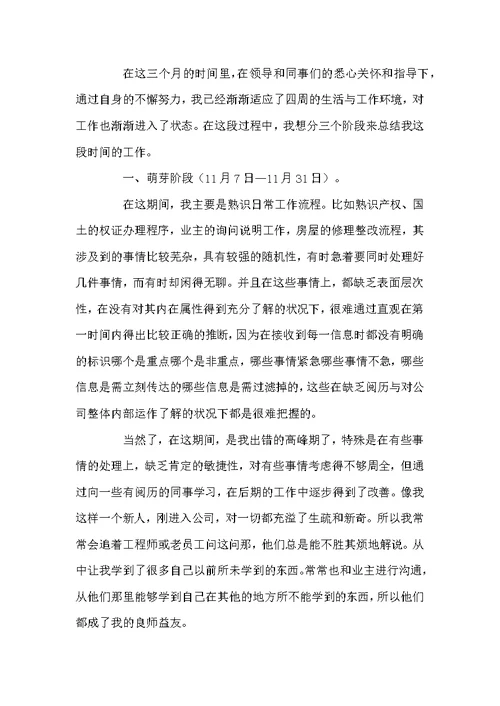 在这三个月的时间里，在领导和同事们的悉心关怀和指导下，通过自身的不懈努力，我已经渐渐适应了四周的生活与工作环境，对工作也渐渐进入了状态。在这段过程中，我想分三个阶段来总结我这段时间的工作。

一、萌芽阶段（11月7日—11月31日）。

在这期间，我主要是熟识日常工作流程。比如熟识产权、国土的权证办理程序，业主的询问说明工作，房屋的修理整改流程，其涉及到的事情比较芜杂，具有较强的随机性，有时急着要同时处理好几件事情，而有时却闲得无聊。并且在这些事情上，都缺乏表面层次性，在没有对其内在属性得到充分了解的状况下，很难通过直观在第一时间内得出比较正确的推断，因为在接收到每一信息时都没有明确的标识哪个是重点哪个是非重点，哪些事情紧急哪些事情不急，哪些信息是需立刻传达的哪些信息是需过滤掉的，这些在缺乏阅历与对公司整体内部运作了解的状况下都是很难把握的。

当然了，在这期间，是我出错的高峰期了，特殊是在有些事情的处理上，缺乏肯定的敏捷性，对有些事情考虑得不够周全，但通过向一些有阅历的同事学习，在后期的工作中逐步得到了改善。像我这样一个新人，刚进入公司，对一切都充溢了生疏和新奇。所以我常常会追着工程师或老员工问这问那，他们总是能不胜其烦地解说。从中让我学到了很多自己以前所未学到的东西。常常也和业主进行沟通，从他们那里能够学到自己在其他的地方所不能学到的东西，所以他们都成了我的良师益友。